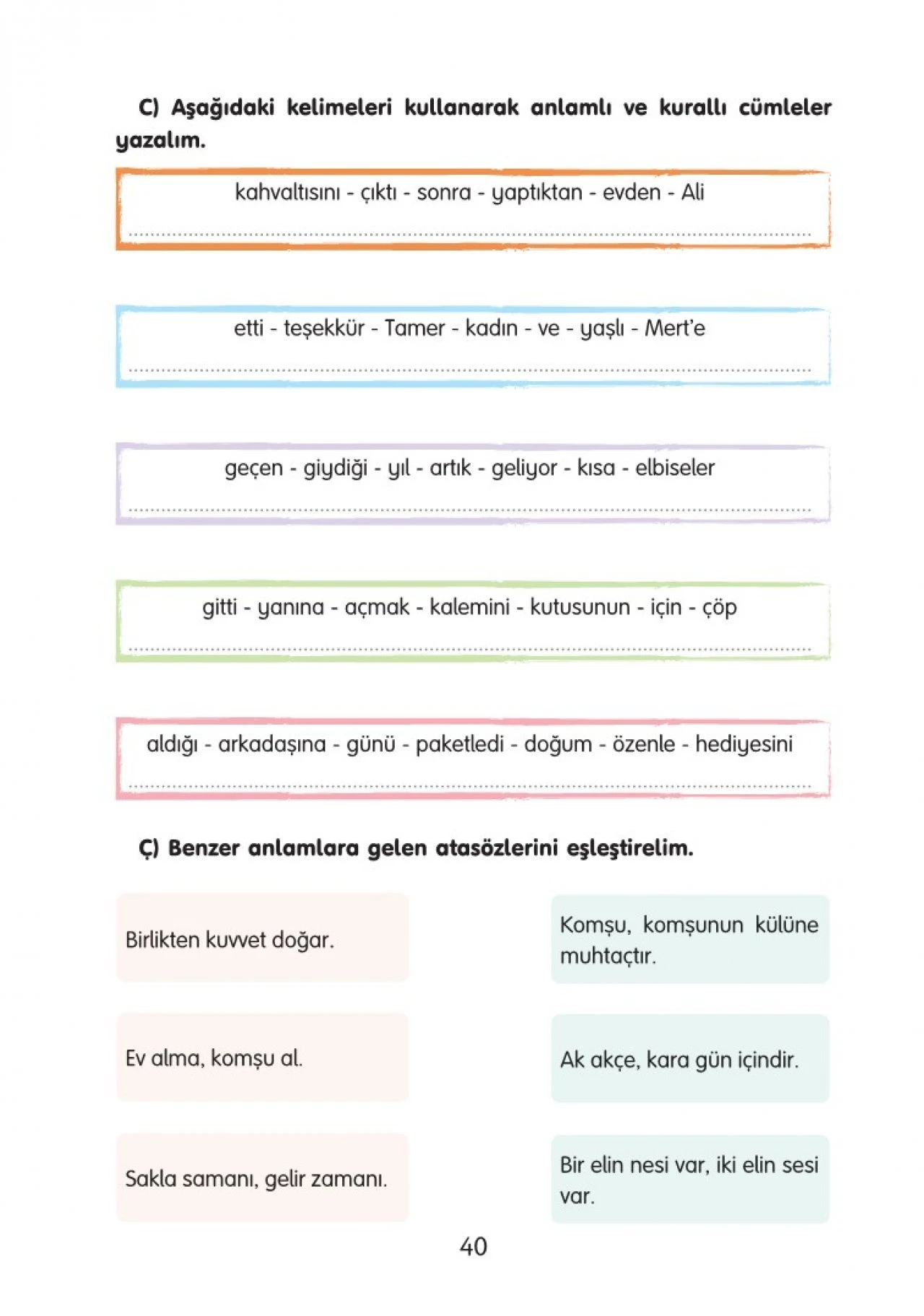 C) Aşağıdaki kelimeleri kullanarak anlamlı ve kurallı cümleler yazalım.

kahvaltısını - çıktı - sonra - yaptıktan - evden - Ali
____

etti - teşekkür - Tamer - kadın - ve - yaşlı - Mert'e
____

geçen - giydiği - yıl - artık - geliyor - kısa - elbiseler
____

gitti - yanına - açmak - kalemini - kutusunun - için - çöp
____

aldığı - arkadaşına - günü - paketledi - doğum - özenle - hediyesini
____

Ç) Benzer anlamlara gelen atasözlerini eşleştirelim.

Birlikten kuvvet doğar.

Ev alma, komşu al.

Sakla samanı, gelir zamanı.

Komşu, komşunun külüne muhtaçtır.

Ak akçe, kara gün içindir.

Bir elin nesi var, iki elin sesi var.

40